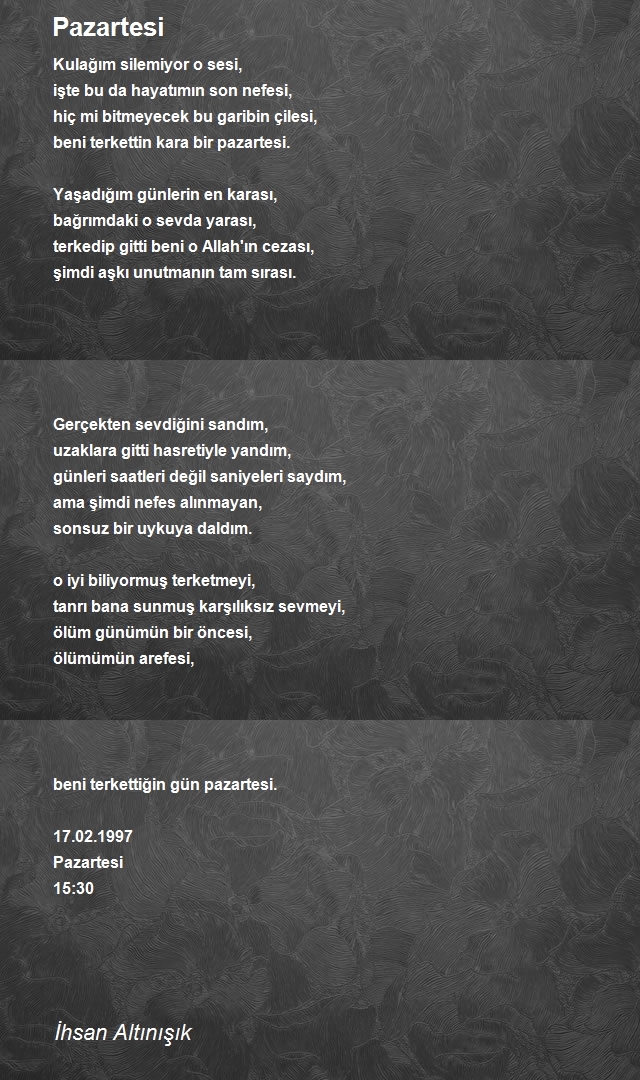 Pazartesi

Kulağım silemiyor o sesi,
işte bu da hayatımın son nefesi,
hiç mi bitmeyecek bu garibin çilesi,
beni terkettin kara bir pazartesi.

Yaşadığım günlerin en karası,
bağrımdaki o sevda yarası,
terkedip gitti beni o Allah'ın cezası,
şimdi aşkı unutmanın tam sırası.

Gerçekten sevdiğini sandım,
uzaklara gitti hasretiyle yandım,
günleri saatleri değil saniyeleri saydım,
ama şimdi nefes alınmayan,
sonsuz bir uykuya daldım.

o iyi biliyormuş terketmeyi,
tanrı bana sunmuş karşılıksız sevmeyi,
ölüm günümün bir öncesi,
ölümümün arefesi,

beni terkettiğin gün pazartesi.

17.02.1997
Pazartesi
15:30

İhsan Altınışık